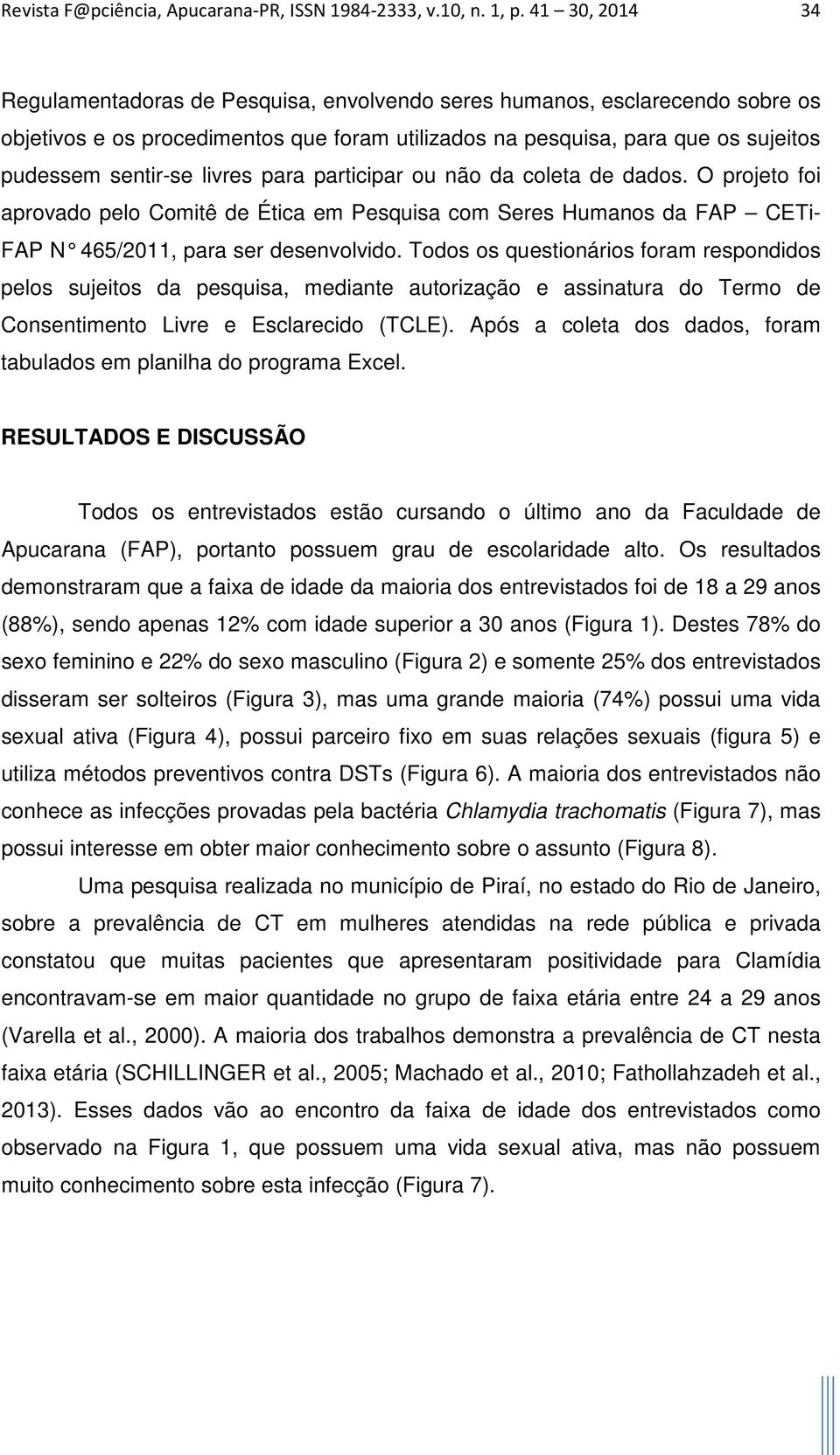 Revista F@pciência, Apucarana-PR, ISSN 1984-2333, v.10, n. 1, p. 41 – 30, 2014 34

Regulamentadoras de Pesquisa, envolvendo seres humanos, esclarecendo sobre os objetivos e os procedimentos que foram utilizados na pesquisa, para que os sujeitos pudessem sentir-se livres para participar ou não da coleta de dados. O projeto foi aprovado pelo Comitê de Ética em Pesquisa com Seres Humanos da FAP – CETi-FAP N° 465/2011, para ser desenvolvido. Todos os questionários foram respondidos pelos sujeitos da pesquisa, mediante autorização e assinatura do Termo de Consentimento Livre e Esclarecido (TCLE). Após a coleta dos dados, foram tabulados em planilha do programa Excel.

RESULTADOS E DISCUSSÃO

Todos os entrevistados estão cursando o último ano da Faculdade de Apucarana (FAP), portanto possuem grau de escolaridade alto. Os resultados demonstraram que a faixa de idade da maioria dos entrevistados foi de 18 a 29 anos (88%), sendo apenas 12% com idade superior a 30 anos (Figura 1). Destes 78% do sexo feminino e 22% do sexo masculino (Figura 2) e somente 25% dos entrevistados disseram ser solteiros (Figura 3), mas uma grande maioria (74%) possui uma vida sexual ativa (Figura 4), possui parceiro fixo em suas relações sexuais (figura 5) e utiliza métodos preventivos contra DSTs (Figura 6). A maioria dos entrevistados não conhece as infecções provadas pela bactéria Chlamydia trachomatis (Figura 7), mas possui interesse em obter maior conhecimento sobre o assunto (Figura 8).

Uma pesquisa realizada no município de Piraí, no estado do Rio de Janeiro, sobre a prevalência de CT em mulheres atendidas na rede pública e privada constatou que muitas pacientes que apresentaram positividade para Clamídia encontravam-se em maior quantidade no grupo de faixa etária entre 24 a 29 anos (Varella et al., 2000). A maioria dos trabalhos demonstra a prevalência de CT nesta faixa etária (SCHILLINGER et al., 2005; Machado et al., 2010; Fathollahzadeh et al., 2013). Esses dados vão ao encontro da faixa de idade dos entrevistados como observado na Figura 1, que possuem uma vida sexual ativa, mas não possuem muito conhecimento sobre esta infecção (Figura 7).